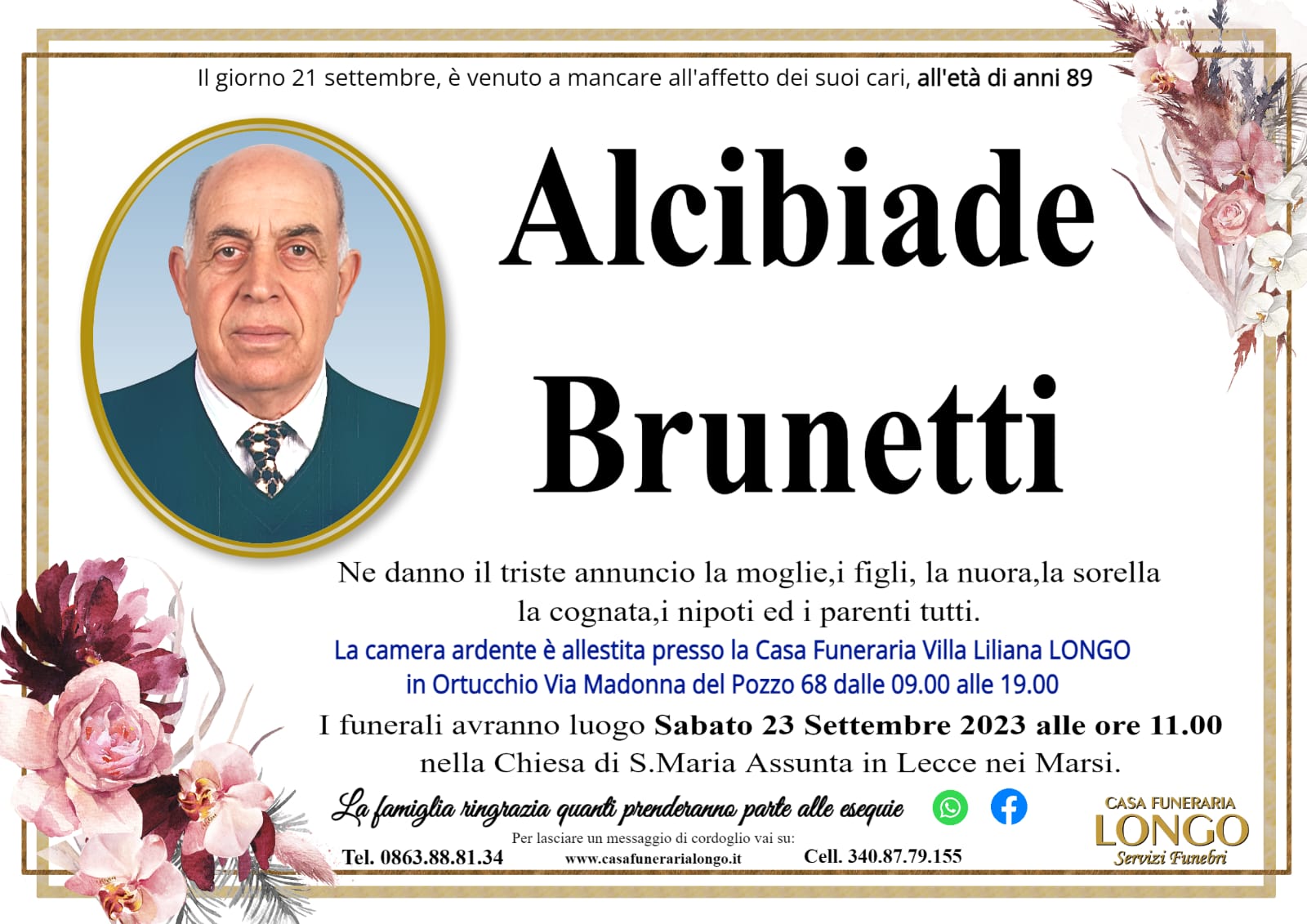 Il giorno 21 settembre, è venuto a mancare all'affetto dei suoi cari, all'età di anni 89

Alcibiade
Brunetti

Ne danno il triste annuncio la moglie,i figli, la nuora,la sorella la cognata,i nipoti ed i parenti tutti.

La camera ardente è allestita presso la Casa Funeraria Villa Liliana LONGO in Ortucchio Via Madonna del Pozzo 68 dalle 09.00 alle 19.00

I funerali avranno luogo Sabato 23 Settembre 2023 alle ore 11.00 nella Chiesa di S.Maria Assunta in Lecce nei Marsi.

La famiglia ringrazia quanti prenderanno parte alle esequie

Per lasciare un messaggio di cordoglio vai su:

Tel. 0863.88.81.34

www.casafunerarialongo.it

Cell. 340.87.79.155

CASA FUNERARIA
LONGO
Servizi Funebri